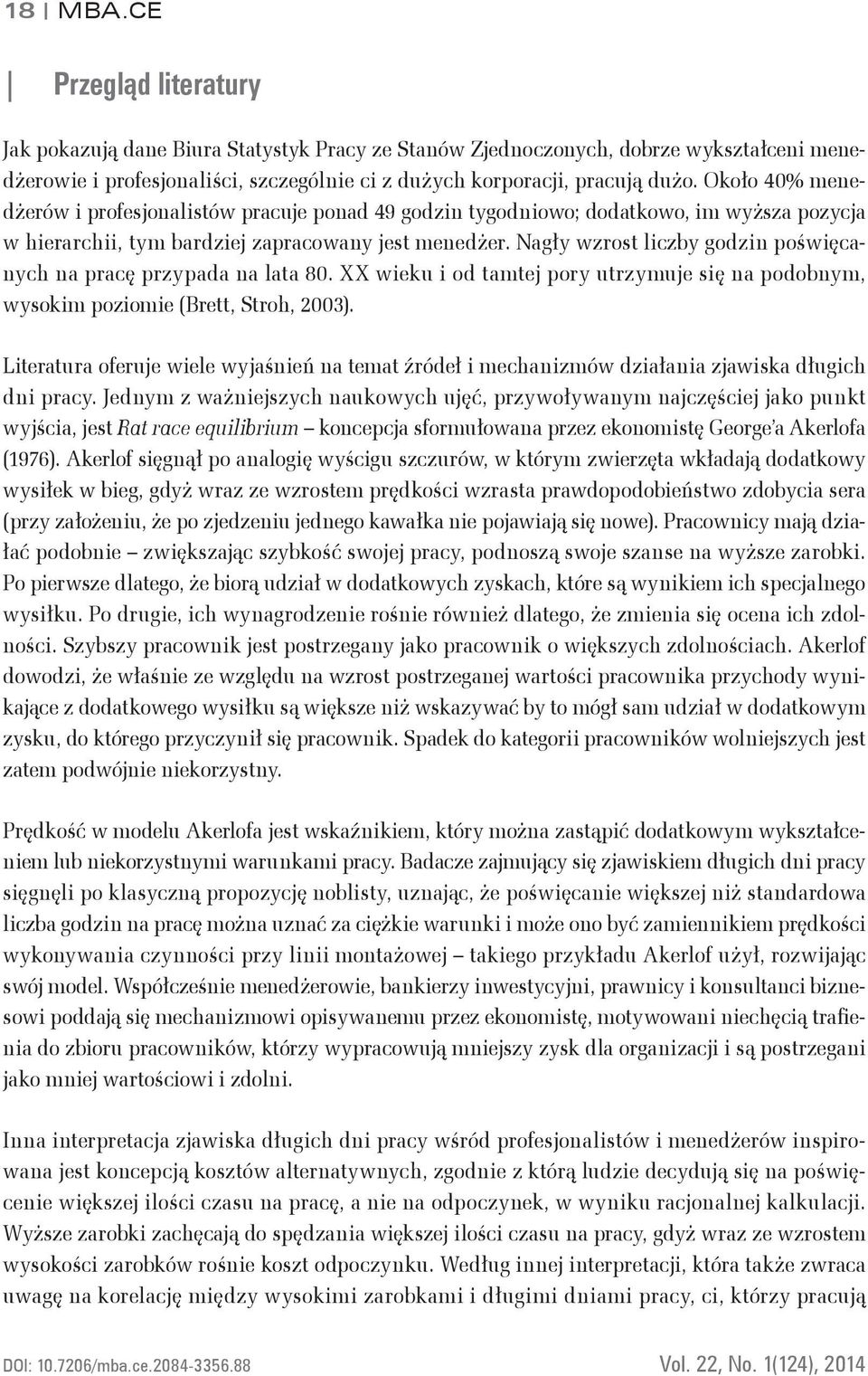 18 | MBA.CE

Przegląd literatury

Jak pokazują dane Biura Statystyk Pracy ze Stanów Zjednoczonych, dobrze wykształceni menedżerowie i profesjonaliści, szczególnie ci z dużych korporacji, pracują dużo. Około 40% menedżerów i profesjonalistów pracuje ponad 49 godzin tygodniowo; dodatkowo, im wyższa pozycja w hierarchii, tym bardziej zapracowany jest menedżer. Nagły wzrost liczby godzin poświęcanych na pracę przypada na lata 80. XX wieku i od tamtej pory utrzymuje się na podobnym, wysokim poziomie (Brett, Stroh, 2003).

Literatura oferuje wiele wyjaśnień na temat źródeł i mechanizmów działania zjawiska długich dni pracy. Jednym z ważniejszych naukowych ujęć, przywoływanym najczęściej jako punkt wyjścia, jest Rat race equilibrium – koncepcja sformułowana przez ekonomistę George'a Akerlofa (1976). Akerlof sięgnął po analogię wyścigu szczurów, w którym zwierzęta wkładają dodatkowy wysiłek w bieg, gdyż wraz ze wzrostem prędkości wzrasta prawdopodobieństwo zdobycia sera (przy założeniu, że po zjedzeniu jednego kawałka nie pojawiają się nowe). Pracownicy mają działać podobnie – zwiększając szybkość swojej pracy, podnoszą swoje szanse na wyższe zarobki. Po pierwsze dlatego, że biorą udział w dodatkowych zyskach, które są wynikiem ich specjalnego wysiłku. Po drugie, ich wynagrodzenie rośnie również dlatego, że zmienia się ocena ich zdolności. Szybszy pracownik jest postrzegany jako pracownik o większych zdolnościach. Akerlof dowodzi, że właśnie ze względu na wzrost postrzeganej wartości pracownika przychody wynikające z dodatkowego wysiłku są większe niż wskazywać by to mógł sam udział w dodatkowym zysku, do którego przyczynił się pracownik. Spadek do kategorii pracowników wolniejszych jest zatem podwójnie niekorzystny.

Prędkość w modelu Akerlofa jest wskaźnikiem, który można zastąpić dodatkowym wykształceniem lub niekorzystnymi warunkami pracy. Badacze zajmujący się zjawiskiem długich dni pracy sięgnęli po klasyczną propozycję noblisty, uznając, że poświęcanie większej niż standardowa liczba godzin na pracę można uznać za ciężkie warunki i może ono być zamiennikiem prędkości wykonywania czynności przy linii montażowej – takiego przykładu Akerlof użył, rozwijając swój model. Współcześnie menedżerowie, bankierzy inwestycyjni, prawnicy i konsultanci biznesowi poddają się mechanizmowi opisywanemu przez ekonomistę, motywowani niechęcią trafienia do zbioru pracowników, którzy wypracowują mniejszy zysk dla organizacji i są postrzegani jako mniej wartościowi i zdolni.

Inna interpretacja zjawiska długich dni pracy wśród profesjonalistów i menedżerów inspirowana jest koncepcją kosztów alternatywnych, zgodnie z którą ludzie decydują się na poświęcenie większej ilości czasu na pracę, a nie na odpoczynek, w wyniku racjonalnej kalkulacji. Wyższe zarobki zachęcają do spędzania większej ilości czasu na pracy, gdyż wraz ze wzrostem wysokości zarobków rośnie koszt odpoczynku. Według innej interpretacji, która także zwraca uwagę na korelację między wysokimi zarobkami i długimi dniami pracy, ci, którzy pracują

DOI: 10.7206/mba.ce.2084-3356.88

Vol. 22, No. 1(124), 2014